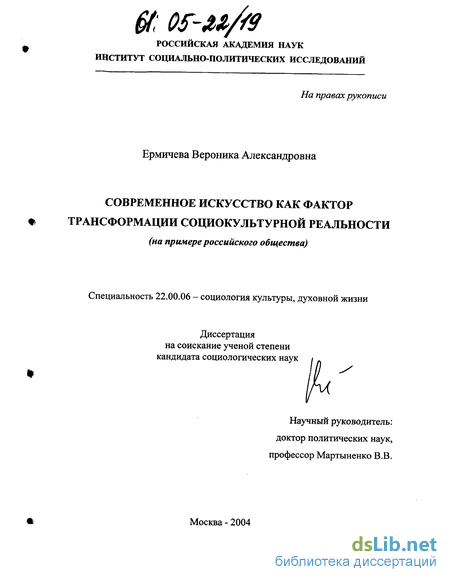 61: 05-22/19

РОССИЙСКАЯ АКАДЕМИЯ НАУК
ИНСТИТУТ СОЦИАЛЬНО-ПОЛИТИЧЕСКИХ ИССЛЕДОВАНИЙ

На правах рукописи

Ермичева Вероника Александровна

СОВРЕМЕННОЕ ИСКУССТВО КАК ФАКТОР ТРАНСФОРМАЦИИ СОЦИОКУЛЬТУРНОЙ РЕАЛЬНОСТИ
(на примере российского общества)

Специальность 22.00.06 – социология культуры, духовной жизни

Диссертация
на соискание ученой степени
кандидата социологических наук

Научный руководитель:
доктор политических наук,
профессор Мартыненко В.В.

Москва - 2004

dsLib.net
библиотека диссертаций